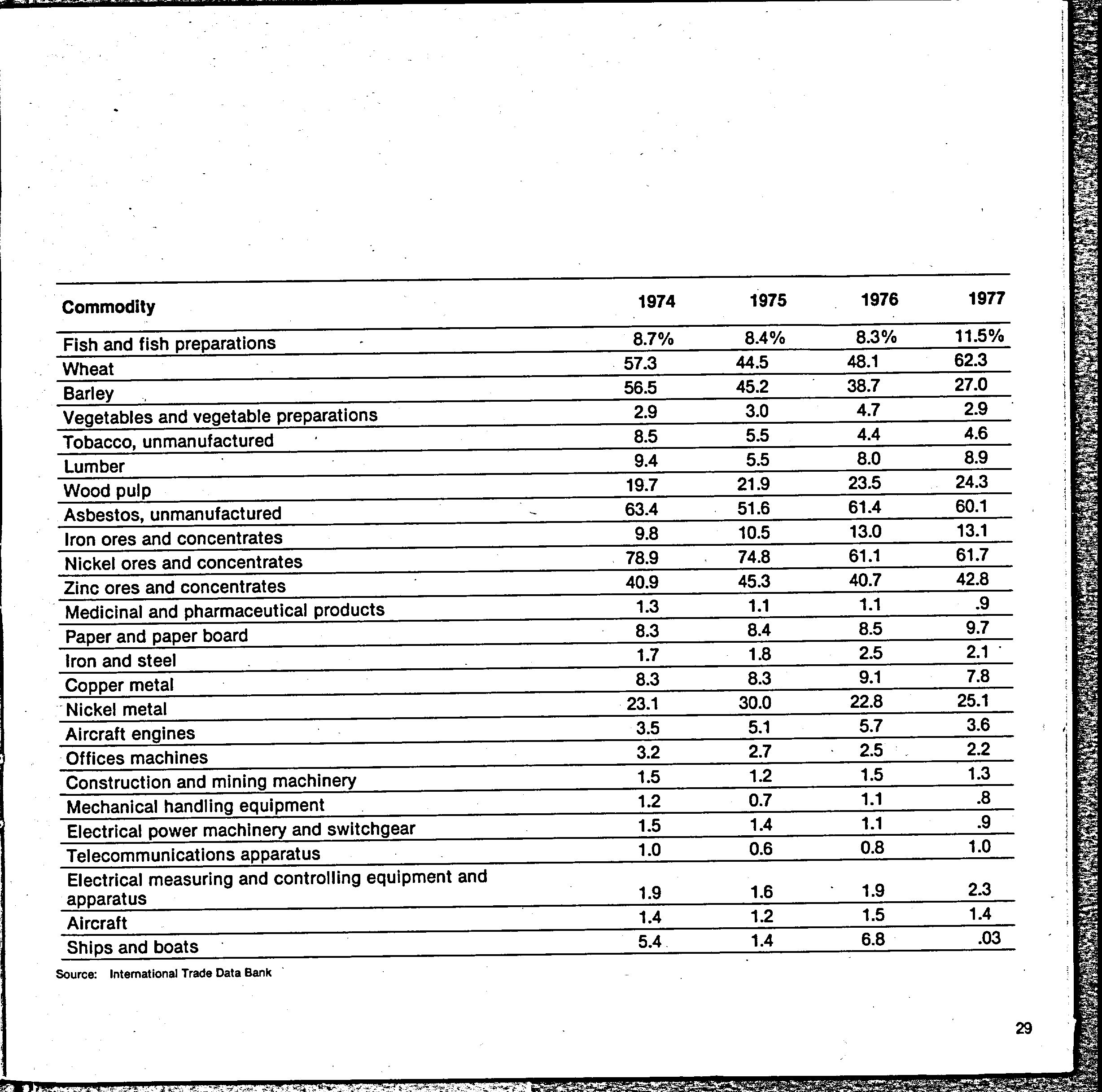 | Commodity | 1974 | 1975 | 1976 | 1977 |
|---|---|---|---|---|
| Fish and fish preparations | 8.7% | 8.4% | 8.3% | 11.5% |
| Wheat | 57.3 | 44.5 | 48.1 | 62.3 |
| Barley | 56.5 | 45.2 | 38.7 | 27.0 |
| Vegetables and vegetable preparations | 2.9 | 3.0 | 4.7 | 2.9 |
| Tobacco, unmanufactured | 8.5 | 5.5 | 4.4 | 4.6 |
| Lumber | 9.4 | 5.5 | 8.0 | 8.9 |
| Wood pulp | 19.7 | 21.9 | 23.5 | 24.3 |
| Asbestos, unmanufactured | 63.4 | 51.6 | 61.4 | 60.1 |
| Iron ores and concentrates | 9.8 | 10.5 | 13.0 | 13.1 |
| Nickel ores and concentrates | 78.9 | 74.8 | 61.1 | 61.7 |
| Zinc ores and concentrates | 40.9 | 45.3 | 40.7 | 42.8 |
| Medicinal and pharmaceutical products | 1.3 | 1.1 | 1.1 | .9 |
| Paper and paper board | 8.3 | 8.4 | 8.5 | 9.7 |
| Iron and steel | 1.7 | 1.8 | 2.5 | 2.1 |
| Copper metal | 8.3 | 8.3 | 9.1 | 7.8 |
| Nickel metal | 23.1 | 30.0 | 22.8 | 25.1 |
| Aircraft engines | 3.5 | 5.1 | 5.7 | 3.6 |
| Offices machines | 3.2 | 2.7 | 2.5 | 2.2 |
| Construction and mining machinery | 1.5 | 1.2 | 1.5 | 1.3 |
| Mechanical handling equipment | 1.2 | 0.7 | 1.1 | .8 |
| Electrical power machinery and switchgear | 1.5 | 1.4 | 1.1 | .9 |
| Telecommunications apparatus | 1.0 | 0.6 | 0.8 | 1.0 |
| Electrical measuring and controlling equipment and apparatus | 1.9 | 1.6 | 1.9 | 2.3 |
| Aircraft | 1.4 | 1.2 | 1.5 | 1.4 |
| Ships and boats | 5.4 | 1.4 | 6.8 | .03 |

Source: International Trade Data Bank

29